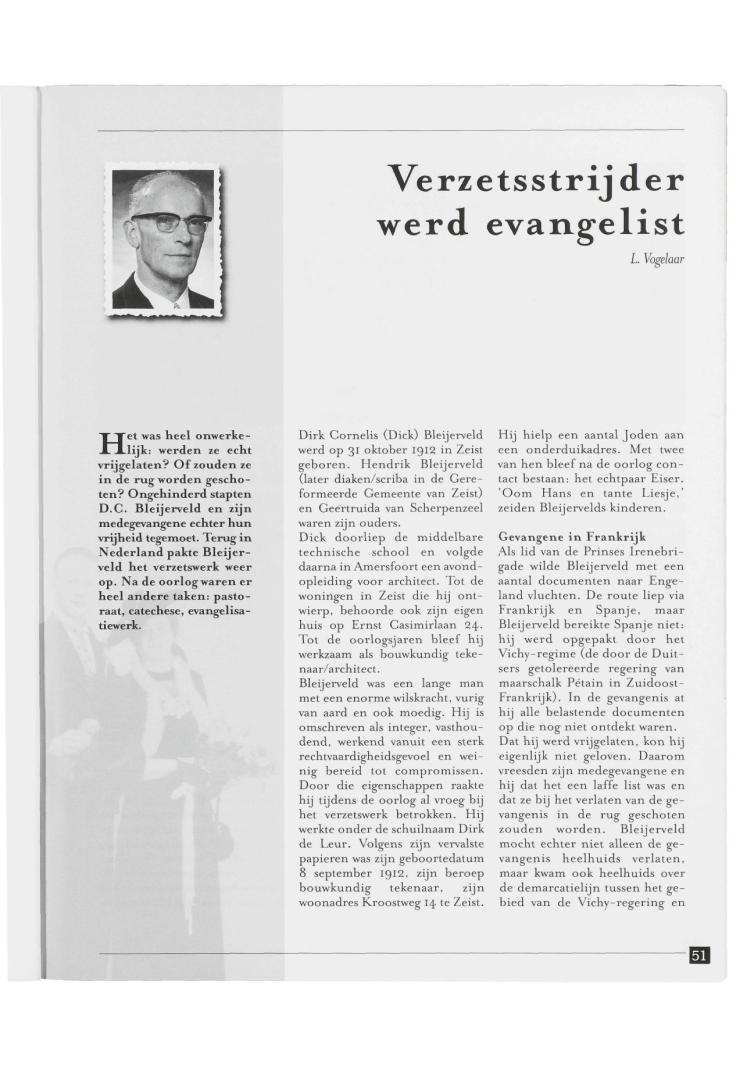 Verzetsstrijder werd evangelist

L. Vogelaar

Het was heel onwerkelijk: werden ze echt vrijgelaten? Of zouden ze in de rug worden geschoten? Ongehinderd stapten D.C. Bleijerveld en zijn medegevangene echter hun vrijheid tegemoet. Terug in Nederland pakte Bleijerveld het verzetswerk weer op. Na de oorlog waren er heel andere taken: pastoraat, catechese, evangelisatiewerk.

Dirk Cornelis (Dick) Bleijerveld werd op 31 oktober 1912 in Zeist geboren. Hendrik Bleijerveld (later diaken/scriba in de Gereformeerde Gemeente van Zeist) en Geertruida van Scherpenzeel waren zijn ouders.
Dick doorliep de middelbare technische school en volgde daarna in Amersfoort een avondopleiding voor architect. Tot de woningen in Zeist die hij ontwierp, behoorde ook zijn eigen huis op Ernst Casimirlaan 24. Tot de oorlogsjaren bleef hij werkzaam als bouwkundig tekenaar/architect.
Bleijerveld was een lange man met een enorme wilskracht, vurig van aard en ook moedig. Hij is omschreven als integer, vasthoudend, werkend vanuit een sterk rechtvaardigheidsgevoel en weinig bereid tot compromissen. Door die eigenschappen raakte hij tijdens de oorlog al vroeg bij het verzetswerk betrokken. Hij werkte onder de schuilnaam Dirk de Leur. Volgens zijn vervalste papieren was zijn geboortedatum 8 september 1912, zijn beroep bouwkundig tekenaar, zijn woonadres Kroostweg 14 te Zeist.

Hij hielp een aantal Joden aan een onderduikadres. Met twee van hen bleef na de oorlog contact bestaan: het echtpaar Eiser. 'Oom Hans en tante Liesje,' zeiden Bleijervelds kinderen.

Gevangene in Frankrijk
Als lid van de Prinses Irenebrigade wilde Bleijerveld met een aantal documenten naar Engeland vluchten. De route liep via Frankrijk en Spanje, maar Bleijerveld bereikte Spanje niet: hij werd opgepakt door het Vichy-regime (de door de Duitsers getolereerde regering van maarschalk Pétain in Zuidoost-Frankrijk). In de gevangenis at hij alle belastende documenten op die nog niet ontdekt waren.
Dat hij werd vrijgelaten, kon hij eigenlijk niet geloven. Daarom vreesden zijn medegevangene en hij dat het een laffe list was en dat ze bij het verlaten van de gevangenis in de rug geschoten zouden worden. Bleijerveld mocht echter niet alleen de gevangenis heelhuids verlaten, maar kwam ook heelhuids over de demarcatielijn tussen het gebied van de Vichy-regering en

51